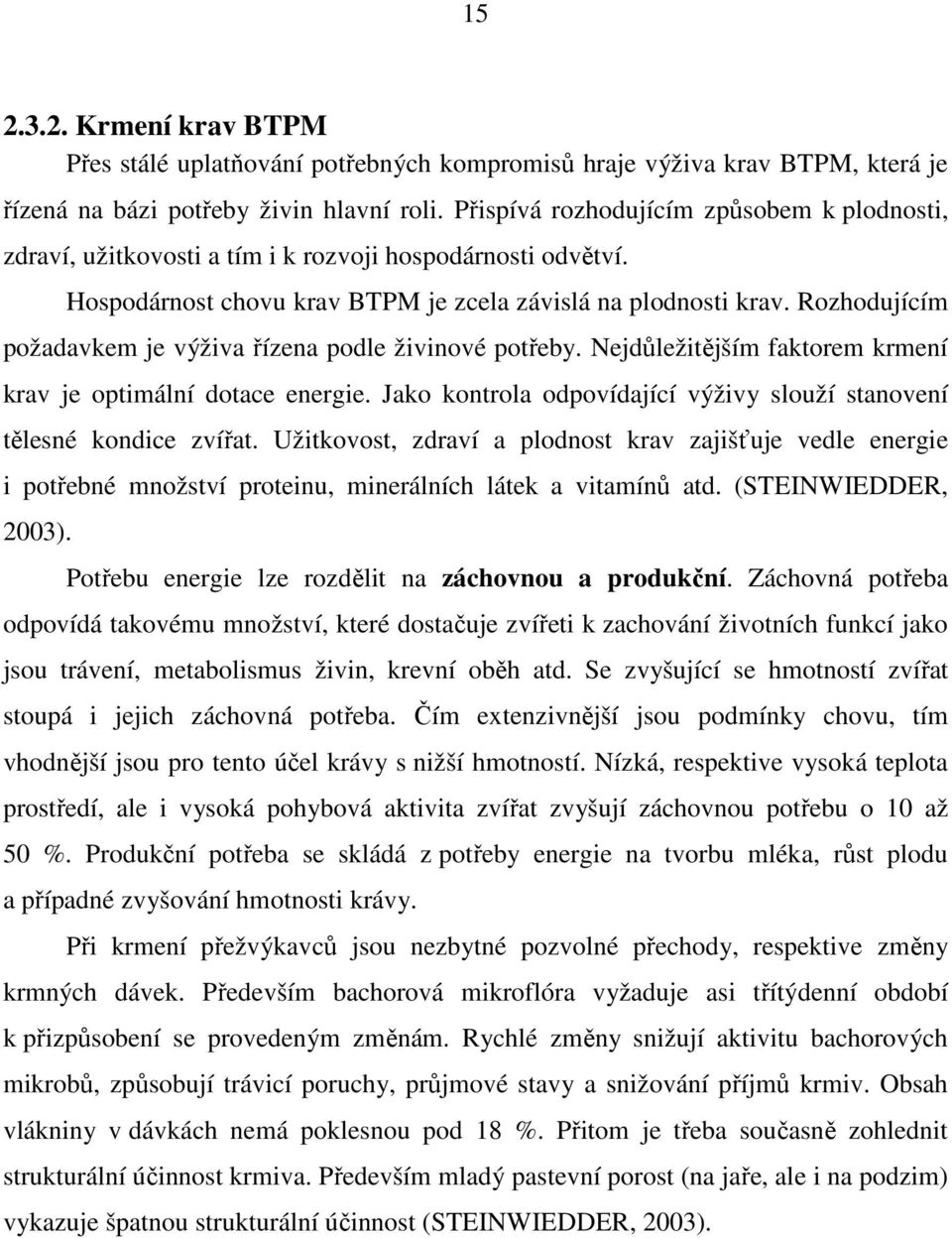 15

2.3.2. Krmení krav BTPM

Přes stálé uplatňování potřebných kompromisů hraje výživa krav BTPM, která je řízená na bázi potřeby živin hlavní roli. Přispívá rozhodujícím způsobem k plodnosti, zdraví, užitkovosti a tím i k rozvoji hospodárnosti odvětví.

Hospodárnost chovu krav BTPM je zcela závislá na plodnosti krav. Rozhodujícím požadavkem je výživa řízena podle živinové potřeby. Nejdůležitějším faktorem krmení krav je optimální dotace energie. Jako kontrola odpovídající výživy slouží stanovení tělesné kondice zvířat. Užitkovost, zdraví a plodnost krav zajišťuje vedle energie i potřebné množství proteinu, minerálních látek a vitamínů atd. (STEINWIEDDER, 2003).

Potřebu energie lze rozdělit na záchovnou a produkční. Záchovná potřeba odpovídá takovému množství, které dostačuje zvířeti k zachování životních funkcí jako jsou trávení, metabolismus živin, krevní oběh atd. Se zvyšující se hmotností zvířat stoupá i jejich záchovná potřeba. Čím extenzivnější jsou podmínky chovu, tím vhodnější jsou pro tento účel krávy s nižší hmotností. Nízká, respektive vysoká teplota prostředí, ale i vysoká pohybová aktivita zvířat zvyšují záchovnou potřebu o 10 až 50 %. Produkční potřeba se skládá z potřeby energie na tvorbu mléka, růst plodu a případné zvyšování hmotnosti krávy.

Při krmení přežvýkavců jsou nezbytné pozvolné přechody, respektive změny krmných dávek. Především bachorová mikroflóra vyžaduje asi třítýdenní období k přizpůsobení se provedeným změnám. Rychlé změny snižují aktivitu bachorových mikrobů, způsobují trávicí poruchy, průjmové stavy a snižování příjmů krmiv. Obsah vlákniny v dávkách nemá poklesnou pod 18 %. Přitom je třeba současně zohlednit strukturální účinnost krmiva. Především mladý pastevní porost (na jaře, ale i na podzim) vykazuje špatnou strukturální účinnost (STEINWIEDDER, 2003).